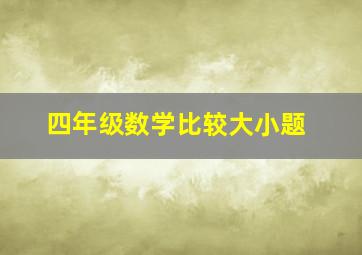 四年级数学比较大小题